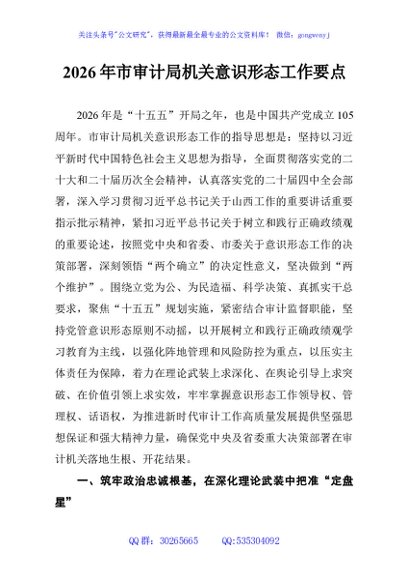 关注头条号"公文研究"，获得最新最全最专业的公文资料库！ 微信：gongwenyj

2026年市审计局机关意识形态工作要点

2026年是“十五五”开局之年，也是中国共产党成立105周年。市审计局机关意识形态工作的指导思想是：坚持以习近平新时代中国特色社会主义思想为指导，全面贯彻落实党的二十大和二十届历次全会精神，认真落实党的二十届四中全会部署，深入学习贯彻习近平总书记关于山西工作的重要讲话重要指示批示精神，紧扣习近平总书记关于树立和践行正确政绩观的重要论述，按照党中央和省委、市委关于意识形态工作的决策部署，深刻领悟“两个确立”的决定性意义，坚决做到“两个维护”。围绕立党为公、为民造福、科学决策、真抓实干总要求，聚焦“十五五”规划实施，紧密结合审计监督职能，坚持党管意识形态原则不动摇，以开展树立和践行正确政绩观学习教育为主线，以强化阵地管理和风险防控为重点，以压实主体责任为保障，着力在理论武装上求深化、在舆论引导上求突破、在价值引领上求实效，牢牢掌握意识形态工作领导权、管理权、话语权，为推进新时代审计工作高质量发展提供坚强思想保证和强大精神力量，确保党中央及省委重大决策部署在审计机关落地生根、开花结果。

一、筑牢政治忠诚根基，在深化理论武装中把准“定盘星”

QQ群：30265665 QQ:535304092